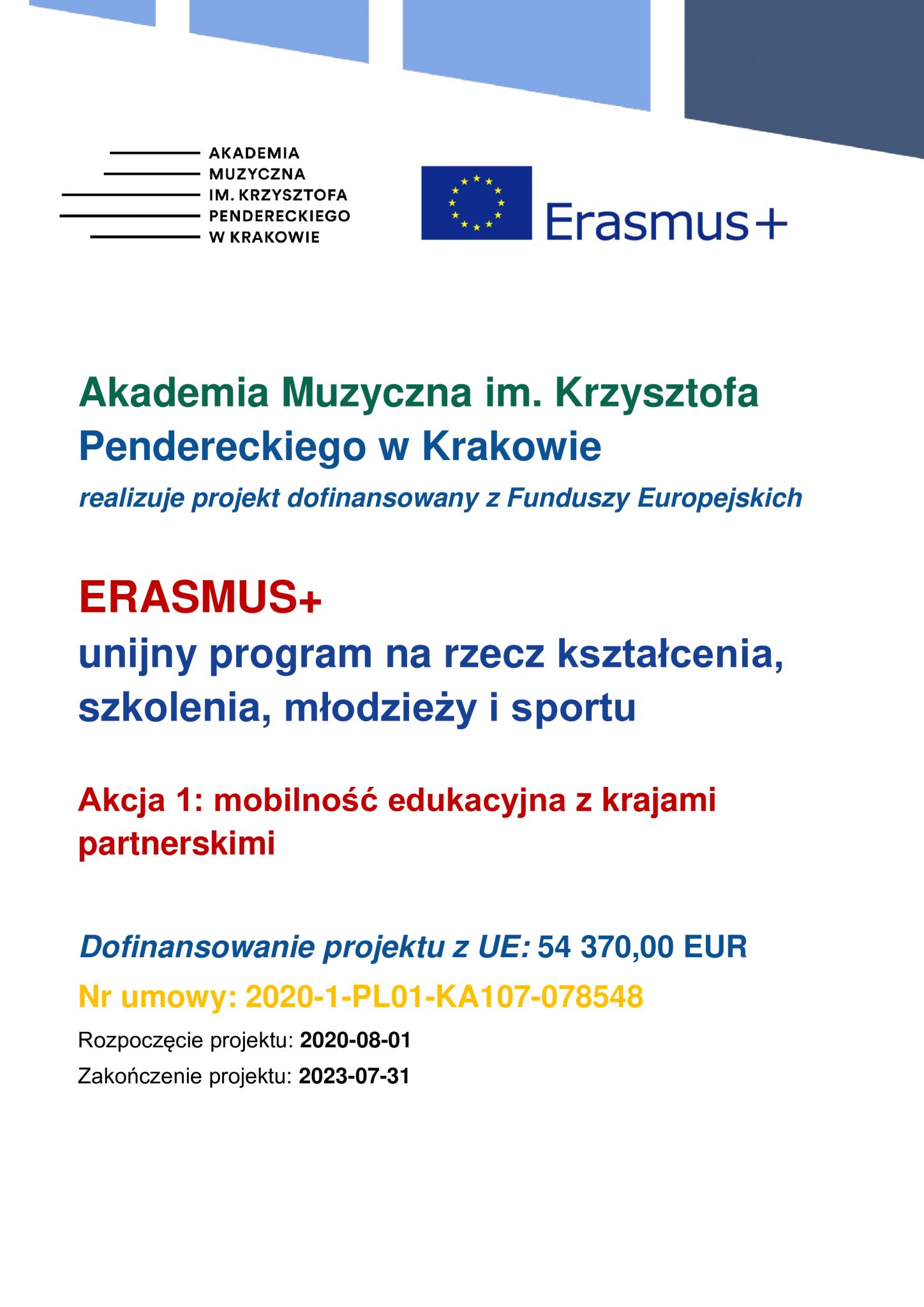 AKADEMIA
MUZYCZNA
IM. KRZYSZTOFA
PENDERECKIEGO
W KRAKOWIE

Erasmus+

Akademia Muzyczna im. Krzysztofa Pendereckiego w Krakowie
realizuje projekt dofinansowany z Funduszy Europejskich

ERASMUS+
unijny program na rzecz kształcenia, szkolenia, młodzieży i sportu

Akcja 1: mobilność edukacyjna z krajami partnerskimi

Dofinansowanie projektu z UE: 54 370,00 EUR

Nr umowy: 2020-1-PL01-KA107-078548

Rozpoczęcie projektu: 2020-08-01

Zakończenie projektu: 2023-07-31